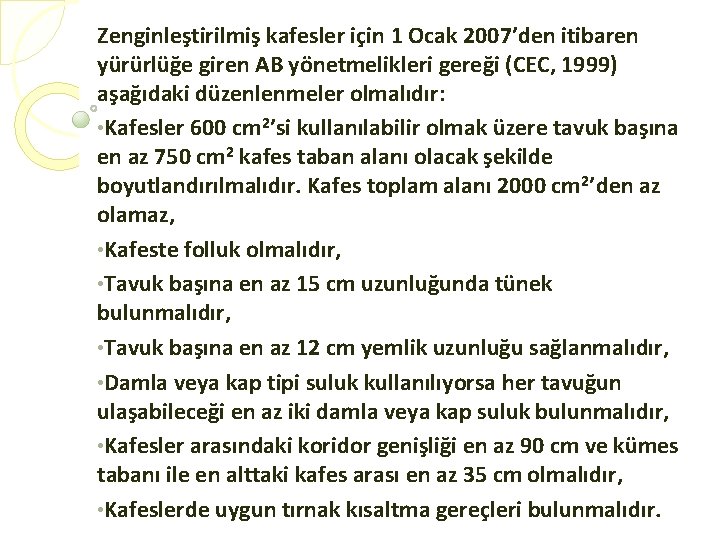 Zenginleştirilmiş kafesler için 1 Ocak 2007'den itibaren yürürlüğe giren AB yönetmelikleri gereği (CEC, 1999) aşağıdaki düzenlenmeler olmalıdır:

•Kafesler 600 $cm^2$'si kullanılabilir olmak üzere tavuk başına en az 750 $cm^2$ kafes taban alanı olacak şekilde boyutlandırılmalıdır. Kafes toplam alanı 2000 $cm^2$'den az olamaz,

•Kafeste folluk olmalıdır,

•Tavuk başına en az 15 cm uzunluğunda tünek bulunmalıdır,

•Tavuk başına en az 12 cm yemlik uzunluğu sağlanmalıdır,

•Damla veya kap tipi suluk kullanılıyorsa her tavuğun ulaşabileceği en az iki damla veya kap suluk bulunmalıdır,

•Kafesler arasındaki koridor genişliği en az 90 cm ve kümes tabanı ile en alttaki kafes arası en az 35 cm olmalıdır,

•Kafeslerde uygun tırnak kısaltma gereçleri bulunmalıdır.